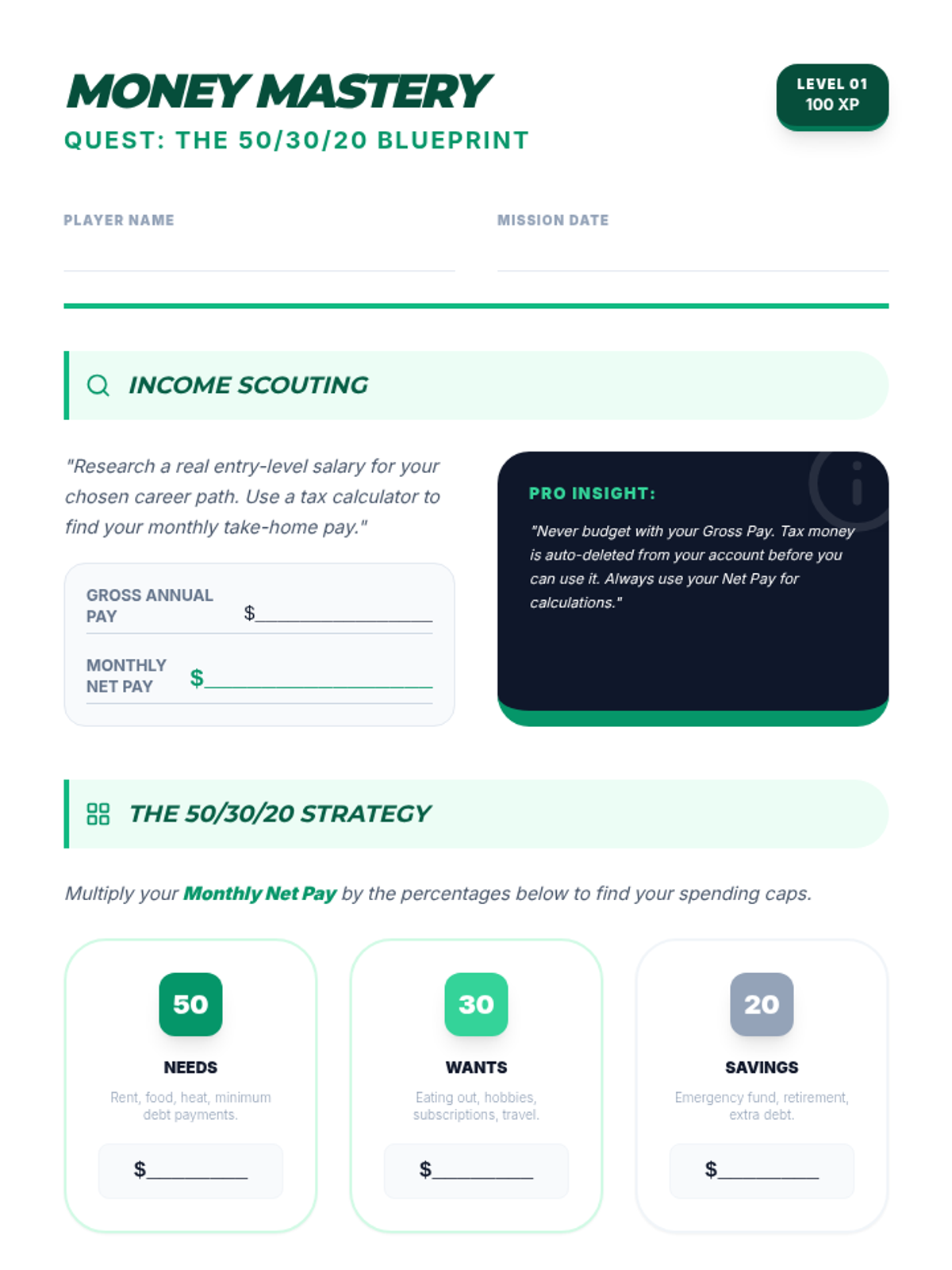 MONEY MASTERY
QUEST: THE 50/30/20 BLUEPRINT

LEVEL 01
100 XP

PLAYER NAME ____
MISSION DATE ____

INCOME SCOUTING

"Research a real entry-level salary for your chosen career path. Use a tax calculator to find your monthly take-home pay."

GROSS ANNUAL PAY $____
MONTHLY NET PAY $____

PRO INSIGHT:

"Never budget with your Gross Pay. Tax money is auto-deleted from your account before you can use it. Always use your Net Pay for calculations."

THE 50/30/20 STRATEGY

Multiply your Monthly Net Pay by the percentages below to find your spending caps.

50
NEEDS
Rent, food, heat, minimum debt payments.
$____

30
WANTS
Eating out, hobbies, subscriptions, travel.
$____

20
SAVINGS
Emergency fund, retirement, extra debt.
$____